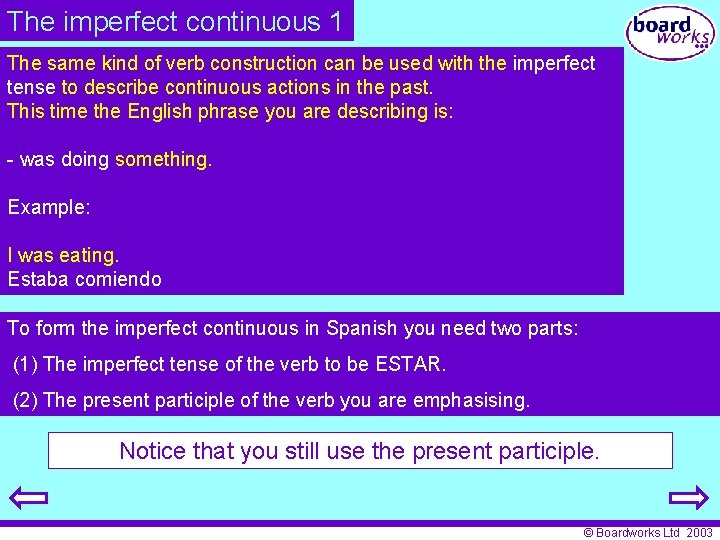 The imperfect continuous 1

board works

The same kind of verb construction can be used with the imperfect tense to describe continuous actions in the past.
This time the English phrase you are describing is:

- was doing something.

Example:

I was eating.
Estaba comiendo

To form the imperfect continuous in Spanish you need two parts:

(1) The imperfect tense of the verb to be ESTAR.

(2) The present participle of the verb you are emphasising.

Notice that you still use the present participle.

© Boardworks Ltd 2003